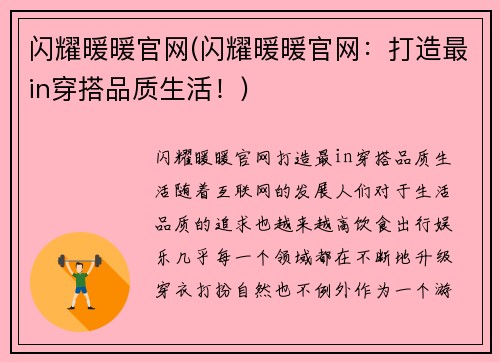 闪耀暖暖官网(闪耀暖暖官网：打造最in穿搭品质生活！)

闪耀暖暖官网打造最in穿搭品质生活随着互联网的发展人们对于生活品质的追求也越来越高饮食出行娱乐几乎每一个领域都在不断地升级穿衣打扮自然也不例外作为一个游